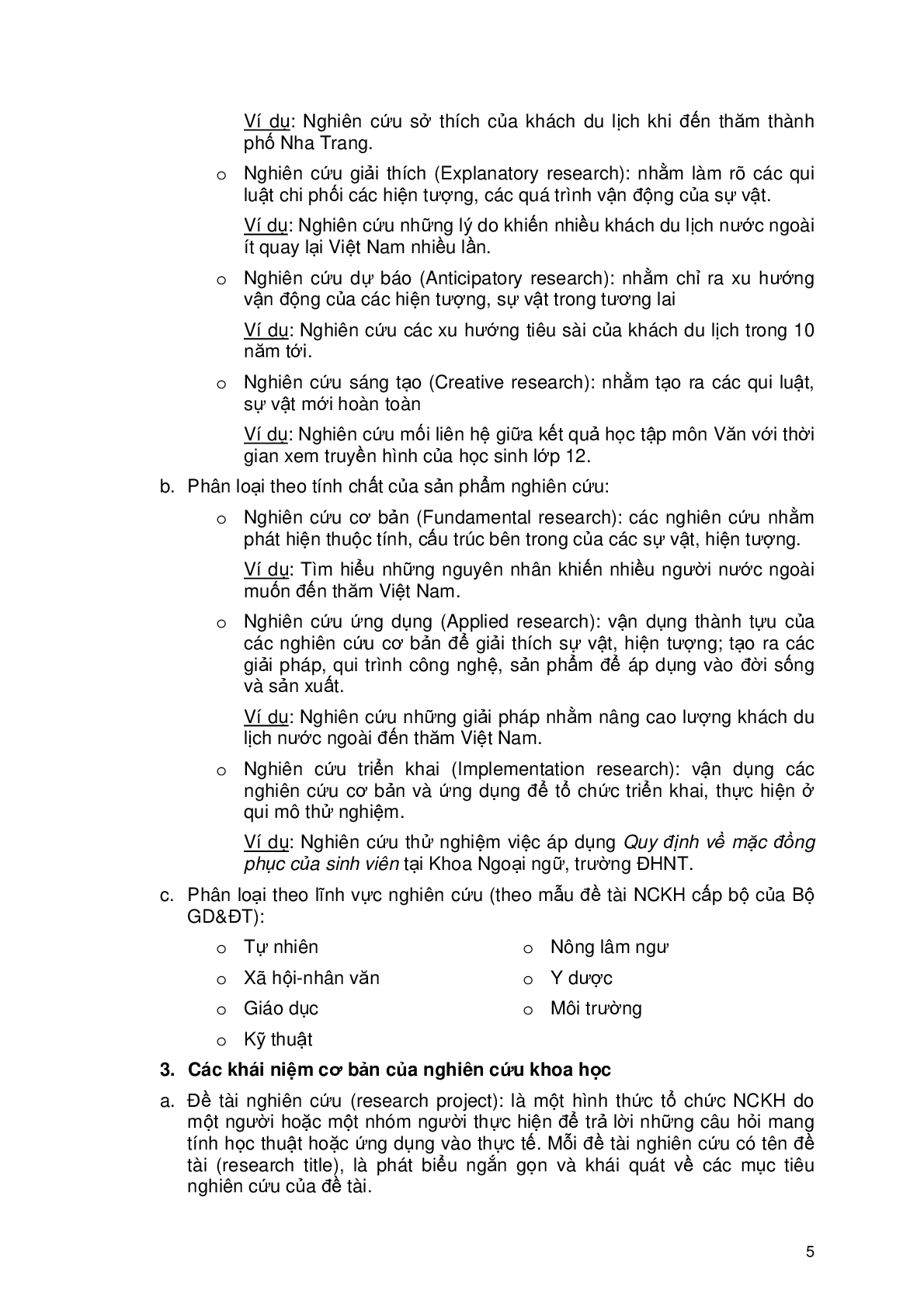 Ví dụ: Nghiên cứu sở thích của khách du lịch khi đến thăm thành phố Nha Trang.

o Nghiên cứu giải thích (Explanatory research): nhằm làm rõ các qui luật chi phối các hiện tượng, các quá trình vận động của sự vật.

Ví dụ: Nghiên cứu những lý do khiến nhiều khách du lịch nước ngoài ít quay lại Việt Nam nhiều lần.

o Nghiên cứu dự báo (Anticipatory research): nhằm chỉ ra xu hướng vận động của các hiện tượng, sự vật trong tương lai

Ví dụ: Nghiên cứu các xu hướng tiêu sài của khách du lịch trong 10 năm tới.

o Nghiên cứu sáng tạo (Creative research): nhằm tạo ra các qui luật, sự vật mới hoàn toàn

Ví dụ: Nghiên cứu mối liên hệ giữa kết quả học tập môn Văn với thời gian xem truyền hình của học sinh lớp 12.

b. Phân loại theo tính chất của sản phẩm nghiên cứu:

o Nghiên cứu cơ bản (Fundamental research): các nghiên cứu nhằm phát hiện thuộc tính, cấu trúc bên trong của các sự vật, hiện tượng.

Ví dụ: Tìm hiểu những nguyên nhân khiến nhiều người nước ngoài muốn đến thăm Việt Nam.

o Nghiên cứu ứng dụng (Applied research): vận dụng thành tựu của các nghiên cứu cơ bản để giải thích sự vật, hiện tượng; tạo ra các giải pháp, qui trình công nghệ, sản phẩm để áp dụng vào đời sống và sản xuất.

Ví dụ: Nghiên cứu những giải pháp nhằm nâng cao lượng khách du lịch nước ngoài đến thăm Việt Nam.

o Nghiên cứu triển khai (Implementation research): vận dụng các nghiên cứu cơ bản và ứng dụng để tổ chức triển khai, thực hiện ở qui mô thử nghiệm.

Ví dụ: Nghiên cứu thử nghiệm việc áp dụng Quy định về mặc đồng phục của sinh viên tại Khoa Ngoại ngữ, trường ĐHNT.

c. Phân loại theo lĩnh vực nghiên cứu (theo mẫu đề tài NCKH cấp bộ của Bộ GD&ĐT):

o Tự nhiên
o Xã hội-nhân văn
o Giáo dục
o Kỹ thuật

o Nông lâm ngư
o Y dược
o Môi trường

3. Các khái niệm cơ bản của nghiên cứu khoa học

a. Đề tài nghiên cứu (research project): là một hình thức tổ chức NCKH do một người hoặc một nhóm người thực hiện để trả lời những câu hỏi mang tính học thuật hoặc ứng dụng vào thực tế. Mỗi đề tài nghiên cứu có tên đề tài (research title), là phát biểu ngắn gọn và khái quát về các mục tiêu nghiên cứu của đề tài.

5